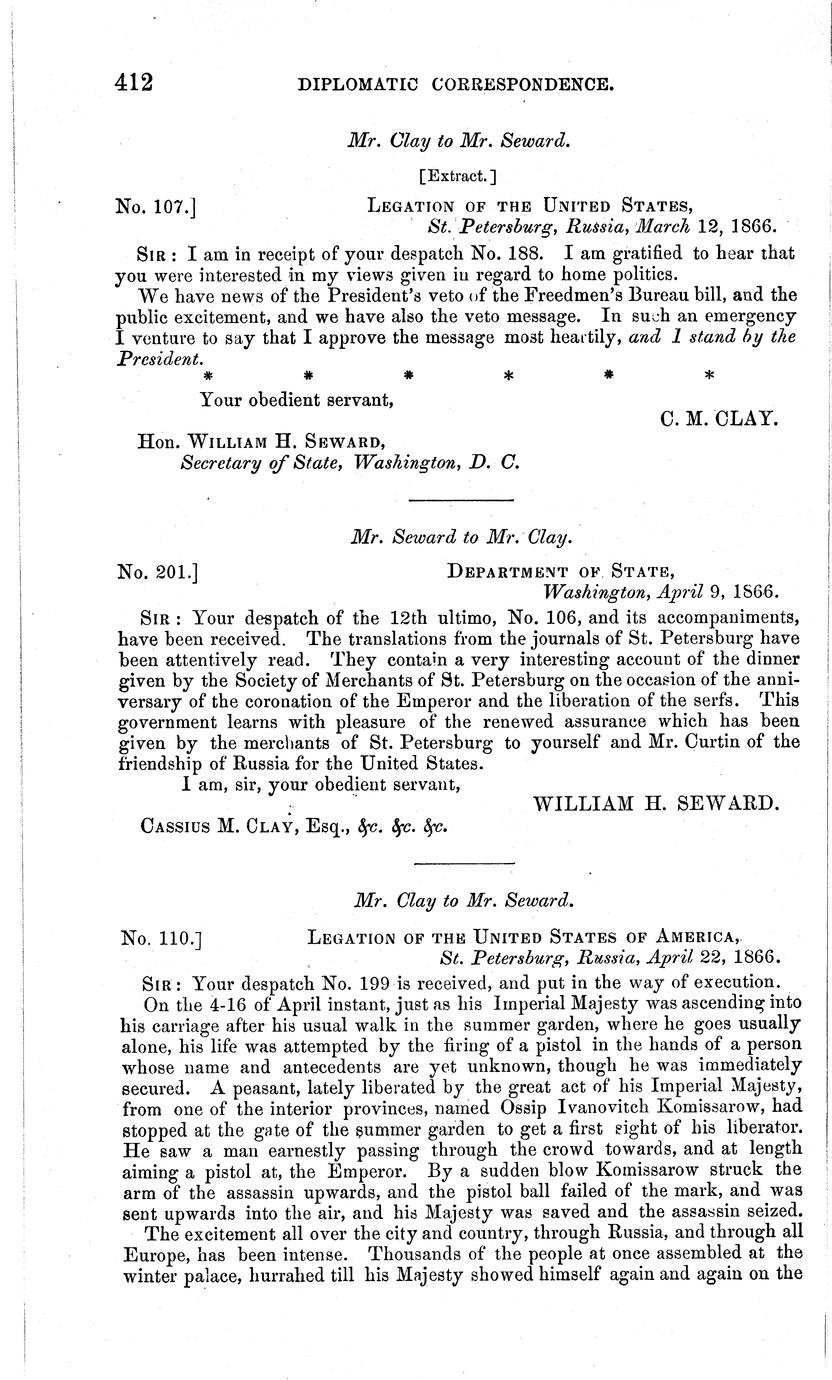 412 DIPLOMATIC CORRESPONDENCE.

Mr. Clay to Mr. Seward.

[Extract.]

No. 107.] LEGATION OF THE UNITED STATES, St. Petersburg, Russia, March 12, 1866.

SIR: I am in receipt of your despatch No. 188. I am gratified to hear that you were interested in my views given in regard to home politics.

We have news of the President's veto of the Freedmen's Bureau bill, and the public excitement, and we have also the veto message. In such an emergency I venture to say that I approve the message most heartily, and I stand by the President.

\* \* \* \* \* \*

Your obedient servant,

C. M. CLAY.

Hon. WILLIAM H. SEWARD, Secretary of State, Washington, D. C.

Mr. Seward to Mr. Clay.

No. 201.] DEPARTMENT OF STATE, Washington, April 9, 1866.

SIR: Your despatch of the 12th ultimo, No. 106, and its accompaniments, have been received. The translations from the journals of St. Petersburg have been attentively read. They contain a very interesting account of the dinner given by the Society of Merchants of St. Petersburg on the occasion of the anniversary of the coronation of the Emperor and the liberation of the serfs. This government learns with pleasure of the renewed assurance which has been given by the merchants of St. Petersburg to yourself and Mr. Curtin of the friendship of Russia for the United States.

I am, sir, your obedient servant,

WILLIAM H. SEWARD.

CASSIUS M. CLAY, Esq., &c. &c. &c.

Mr. Clay to Mr. Seward.

No. 110.] LEGATION OF THE UNITED STATES OF AMERICA, St. Petersburg, Russia, April 22, 1866.

SIR: Your despatch No. 199 is received, and put in the way of execution.

On the 4-16 of April instant, just as his Imperial Majesty was ascending into his carriage after his usual walk in the summer garden, where he goes usually alone, his life was attempted by the firing of a pistol in the hands of a person whose name and antecedents are yet unknown, though he was immediately secured. A peasant, lately liberated by the great act of his Imperial Majesty, from one of the interior provinces, named Ossip Ivanovitch Komissarow, had stopped at the gate of the summer garden to get a first sight of his liberator. He saw a man earnestly passing through the crowd towards, and at length aiming a pistol at, the Emperor. By a sudden blow Komissarow struck the arm of the assassin upwards, and the pistol ball failed of the mark, and was sent upwards into the air, and his Majesty was saved and the assassin seized.

The excitement all over the city and country, through Russia, and through all Europe, has been intense. Thousands of the people at once assembled at the winter palace, hurrahed till his Majesty showed himself again and again on the